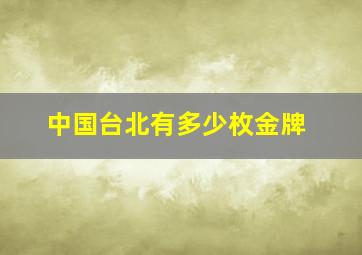 中国台北有多少枚金牌